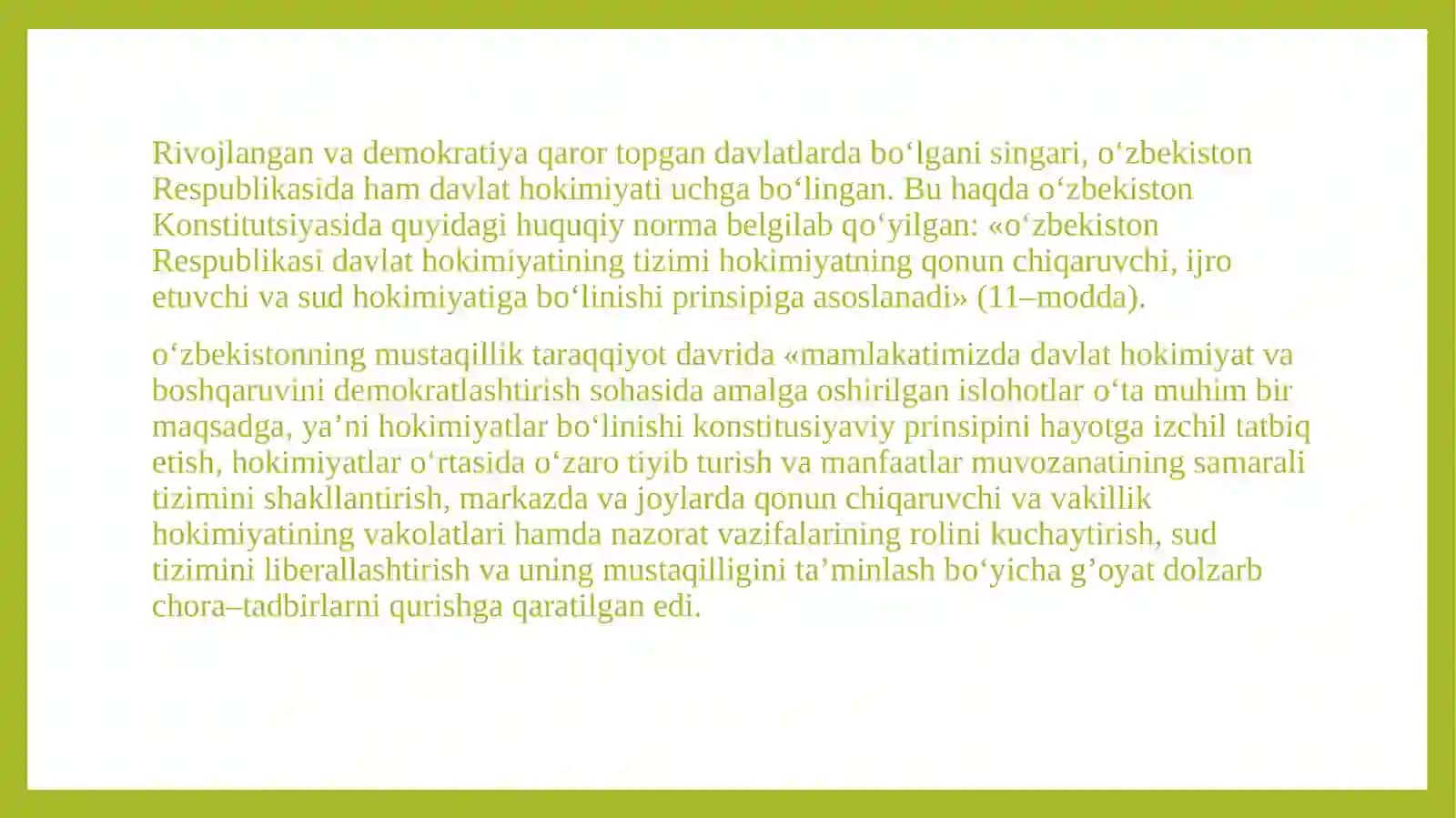 Rivojlangan va demokratiya qaror topgan davlatlarda bo‘lgani singari, o‘zbekiston Respublikasida ham davlat hokimiyati uchga bo‘lingan. Bu haqda o‘zbekiston Konstitutsiyasida quyidagi huquqiy norma belgilab qo‘yilgan: «o‘zbekiston Respublikasi davlat hokimiyatining tizimi hokimiyatning qonun chiqaruvchi, ijro etuvchi va sud hokimiyatiga bo‘linishi prinsipiga asoslanadi» (11–modda).

o‘zbekistonning mustaqillik taraqqiyot davrida «mamlakatimizda davlat hokimiyat va boshqaruvini demokratlashtirish sohasida amalga oshirilgan islohotlar o‘ta muhim bir maqsadga, ya’ni hokimiyatlar bo‘linishi konstitusiyaviy prinsipini hayotga izchil tatbiq etish, hokimiyatlar o‘rtasida o‘zaro tiyib turish va manfaatlar muvozanatining samarali tizimini shakllantirish, markazda va joylarda qonun chiqaruvchi va vakillik hokimiyatining vakolatlari hamda nazorat vazifalarining rolini kuchaytirish, sud tizimini liberallashtirish va uning mustaqilligini ta’minlash bo‘yicha g’oyat dolzarb chora–tadbirlarni qurishga qaratilgan edi.